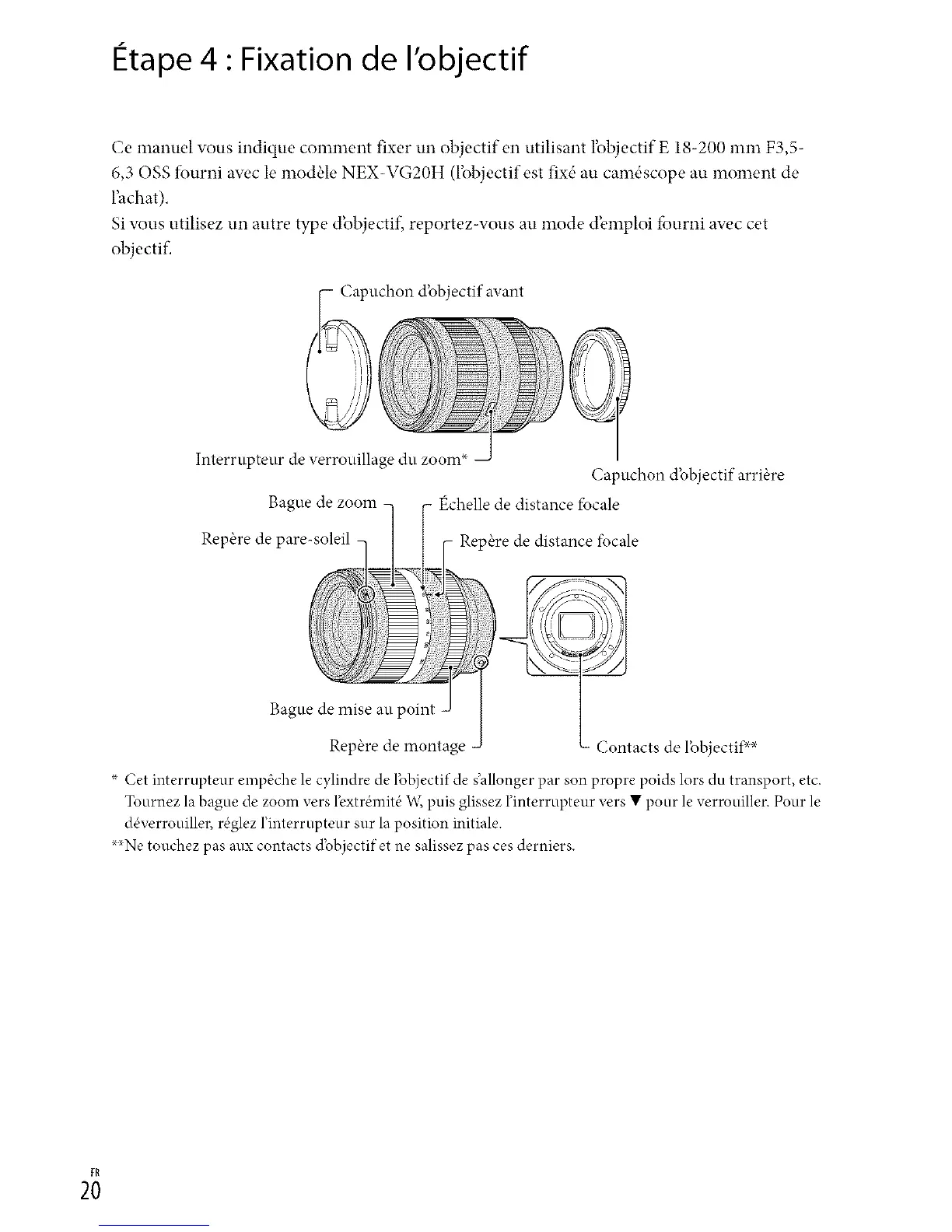 Étape 4 : Fixation de l'objectif

Ce manuel vous indique comment fixer un objectif en utilisant l'objectif E 18-200 mm F3,5-6,3 OSS fourni avec le modèle NEX-VG20H (l'objectif est fixé au caméscope au moment de l'achat).
Si vous utilisez un autre type d'objectif, reportez-vous au mode d'emploi fourni avec cet objectif.

Capuchon d'objectif avant

Interrupteur de verrouillage du zoom*

Capuchon d'objectif arrière

Bague de zoom

Échelle de distance focale

Repère de pare-soleil

Repère de distance focale

Bague de mise au point

Repère de montage

Contacts de l'objectif**

* Cet interrupteur empêche le cylindre de l'objectif de s'allonger par son propre poids lors du transport, etc. Tournez la bague de zoom vers l'extrémité W, puis glissez l'interrupteur vers ▼ pour le verrouiller. Pour le déverrouiller, réglez l'interrupteur sur la position initiale.
**Ne touchez pas aux contacts d'objectif et ne salissez pas ces derniers.

FR
20